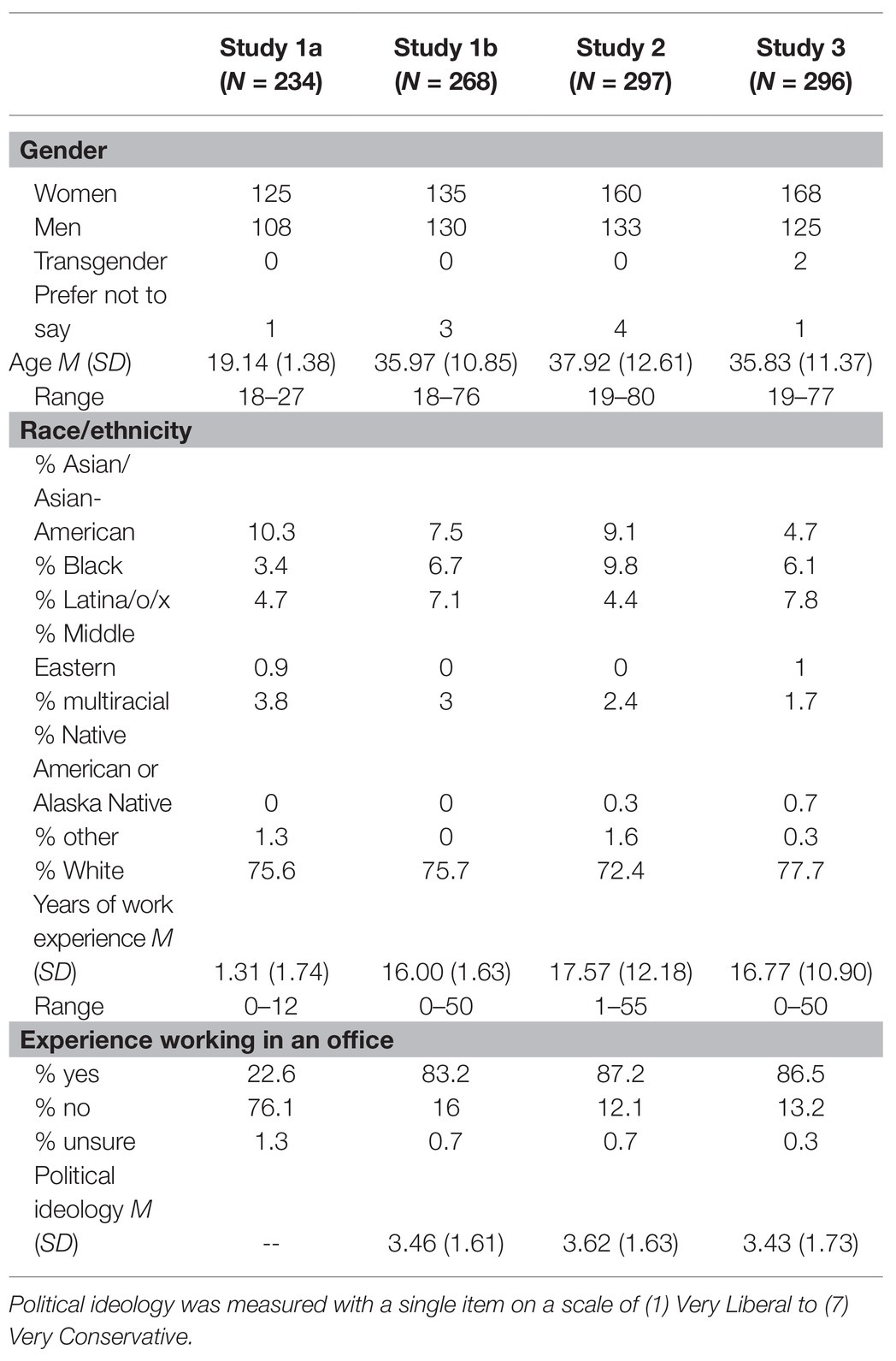 | | Study 1a (N = 234) | Study 1b (N = 268) | Study 2 (N = 297) | Study 3 (N = 296) |
|---|---|---|---|---|
| **Gender** | | | | |
| Women | 125 | 135 | 160 | 168 |
| Men | 108 | 130 | 133 | 125 |
| Transgender | 0 | 0 | 0 | 2 |
| Prefer not to say | 1 | 3 | 4 | 1 |
| Age M (SD) | 19.14 (1.38) | 35.97 (10.85) | 37.92 (12.61) | 35.83 (11.37) |
| Range | 18–27 | 18–76 | 19–80 | 19–77 |
| **Race/ethnicity** | | | | |
| % Asian/ Asian-American | 10.3 | 7.5 | 9.1 | 4.7 |
| % Black | 3.4 | 6.7 | 9.8 | 6.1 |
| % Latina/o/x | 4.7 | 7.1 | 4.4 | 7.8 |
| % Middle Eastern | 0.9 | 0 | 0 | 1 |
| % multiracial | 3.8 | 3 | 2.4 | 1.7 |
| % Native American or Alaska Native | 0 | 0 | 0.3 | 0.7 |
| % other | 1.3 | 0 | 1.6 | 0.3 |
| % White | 75.6 | 75.7 | 72.4 | 77.7 |
| Years of work experience M (SD) | 1.31 (1.74) | 16.00 (1.63) | 17.57 (12.18) | 16.77 (10.90) |
| Range | 0–12 | 0–50 | 1–55 | 0–50 |
| **Experience working in an office** | | | | |
| % yes | 22.6 | 83.2 | 87.2 | 86.5 |
| % no | 76.1 | 16 | 12.1 | 13.2 |
| % unsure | 1.3 | 0.7 | 0.7 | 0.3 |
| Political ideology M (SD) | -- | 3.46 (1.61) | 3.62 (1.63) | 3.43 (1.73) |

Political ideology was measured with a single item on a scale of (1) Very Liberal to (7) Very Conservative.